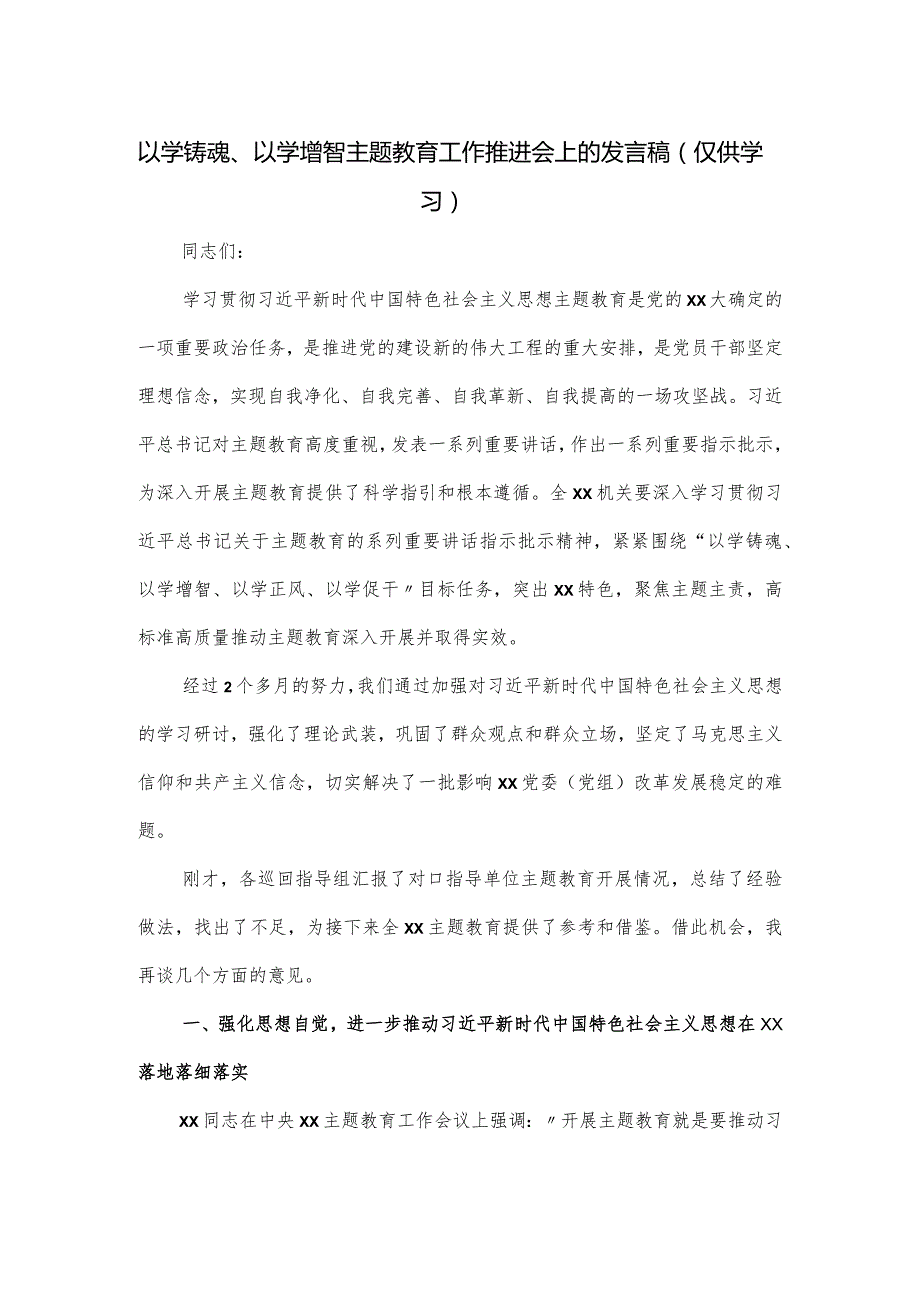 以学铸魂、以学增智主题教育工作推进会上的发言稿（仅供学习）

同志们：

学习贯彻习近平新时代中国特色社会主义思想主题教育是党的XX大确定的一项重要政治任务，是推进党的建设新的伟大工程的重大安排，是党员干部坚定理想信念，实现自我净化、自我完善、自我革新、自我提高的一场攻坚战。习近平总书记对主题教育高度重视，发表一系列重要讲话，作出一系列重要指示批示，为深入开展主题教育提供了科学指引和根本遵循。全XX机关要深入学习贯彻习近平总书记关于主题教育的系列重要讲话指示批示精神，紧紧围绕“以学铸魂、以学增智、以学正风、以学促干〃目标任务，突出XX特色，聚焦主题主责，高标准高质量推动主题教育深入开展并取得实效。

经过2个多月的努力，我们通过加强对习近平新时代中国特色社会主义思想的学习研讨，强化了理论武装，巩固了群众观点和群众立场，坚定了马克思主义信仰和共产主义信念，切实解决了一批影响XX党委（党组）改革发展稳定的难题。

刚才，各巡回指导组汇报了对口指导单位主题教育开展情况，总结了经验做法，找出了不足，为接下来全XX主题教育提供了参考和借鉴。借此机会，我再谈几个方面的意见。

一、强化思想自觉，进一步推动习近平新时代中国特色社会主义思想在XX落地落细落实

XX同志在中央XX主题教育工作会议上强调：〃开展主题教育就是要推动习